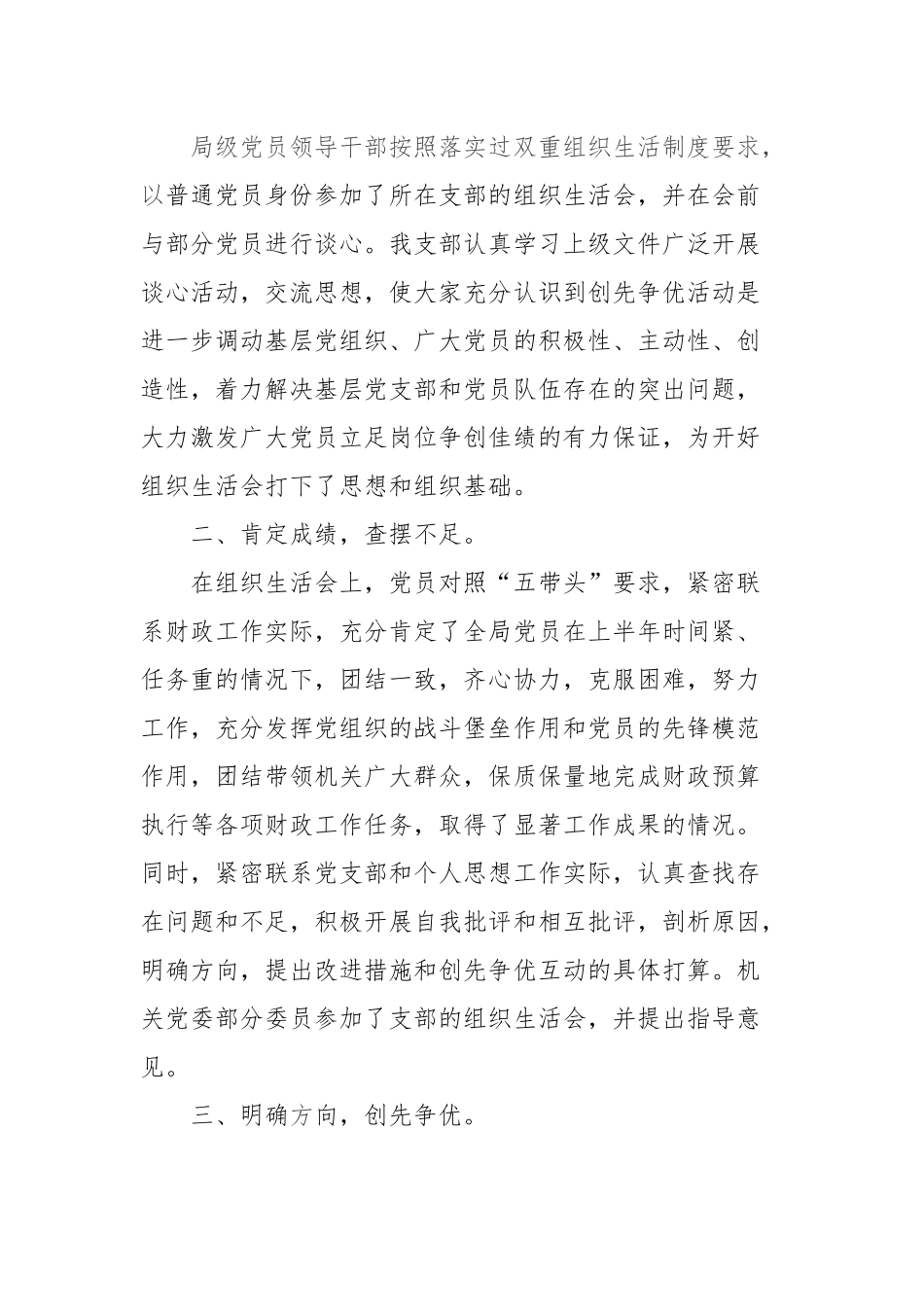 局级党员领导干部按照落实过双重组织生活制度要求，以普通党员身份参加了所在支部的组织生活会，并在会前与部分党员进行谈心。我支部认真学习上级文件广泛开展谈心活动，交流思想，使大家充分认识到创先争优活动是进一步调动基层党组织、广大党员的积极性、主动性、创造性，着力解决基层党支部和党员队伍存在的突出问题，大力激发广大党员立足岗位争创佳绩的有力保证，为开好组织生活会打下了思想和组织基础。

二、肯定成绩，查摆不足。

在组织生活会上，党员对照“五带头”要求，紧密联系财政工作实际，充分肯定了全局党员在上半年时间紧、任务重的情况下，团结一致，齐心协力，克服困难，努力工作，充分发挥党组织的战斗堡垒作用和党员的先锋模范作用，团结带领机关广大群众，保质保量地完成财政预算执行等各项财政工作任务，取得了显著工作成果的情况。同时，紧密联系党支部和个人思想工作实际，认真查找存在问题和不足，积极开展自我批评和相互批评，剖析原因，明确方向，提出改进措施和创先争优互动的具体打算。机关党委部分委员参加了支部的组织生活会，并提出指导意见。

三、明确方向，创先争优。